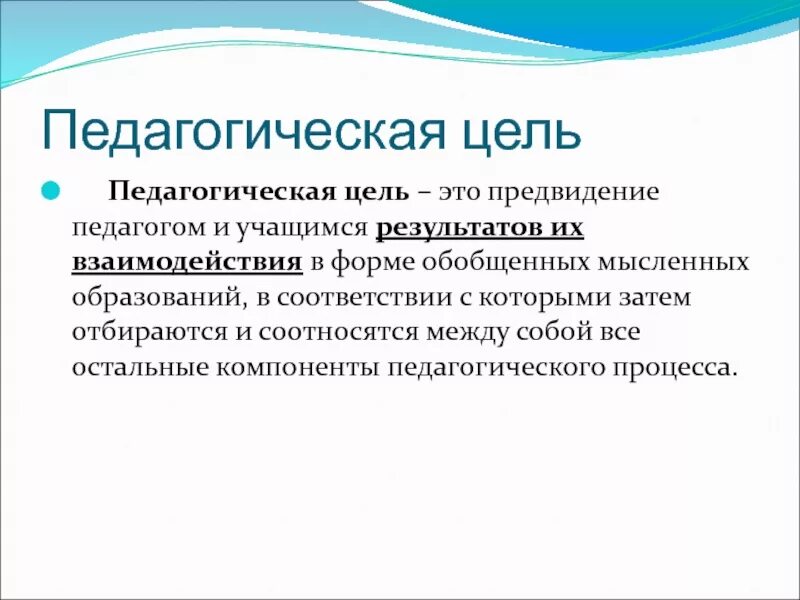 Педагогическая цель

Педагогическая цель – это предвидение педагогом и учащимся результатов их взаимодействия в форме обобщенных мысленных образований, в соответствии с которыми затем отбираются и соотносятся между собой все остальные компоненты педагогического процесса.